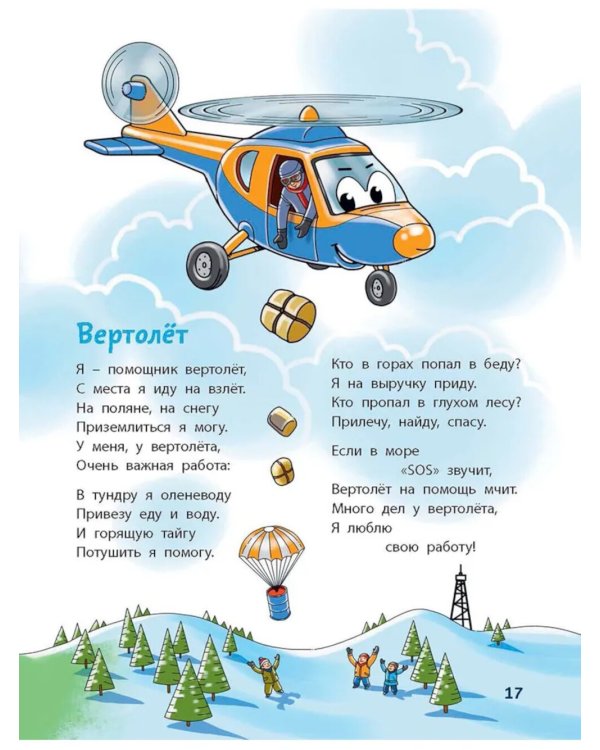 Вертолёт

Я – помощник вертолёт,
С места я иду на взлёт.
На поляне, на снегу
Приземлиться я могу.
У меня, у вертолёта,
Очень важная работа:

В тундру я оленеводу
Привезу еду и воду.
И горящую тайгу
Потушить я помогу.

Кто в горах попал в беду?
Я на выручку приду.
Кто пропал в глухом лесу?
Прилечу, найду, спасу.

Если в море
«SOS» звучит,
Вертолёт на помощь мчит.
Много дел у вертолёта,
Я люблю
свою работу!

17